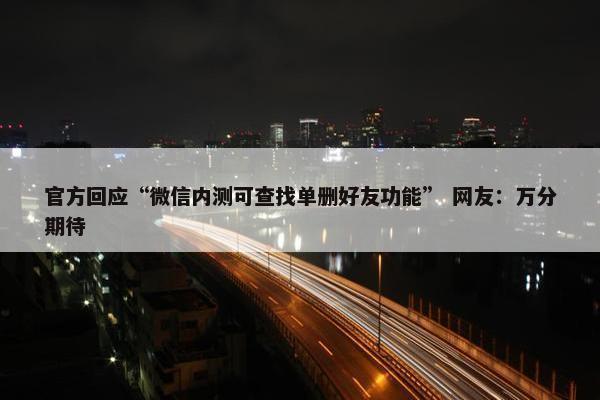 官方回应“微信内测可查找单删好友功能” 网友：万分期待